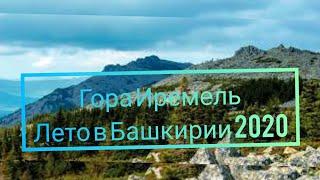 Гора Иремель
Лето в Башкирии 2020